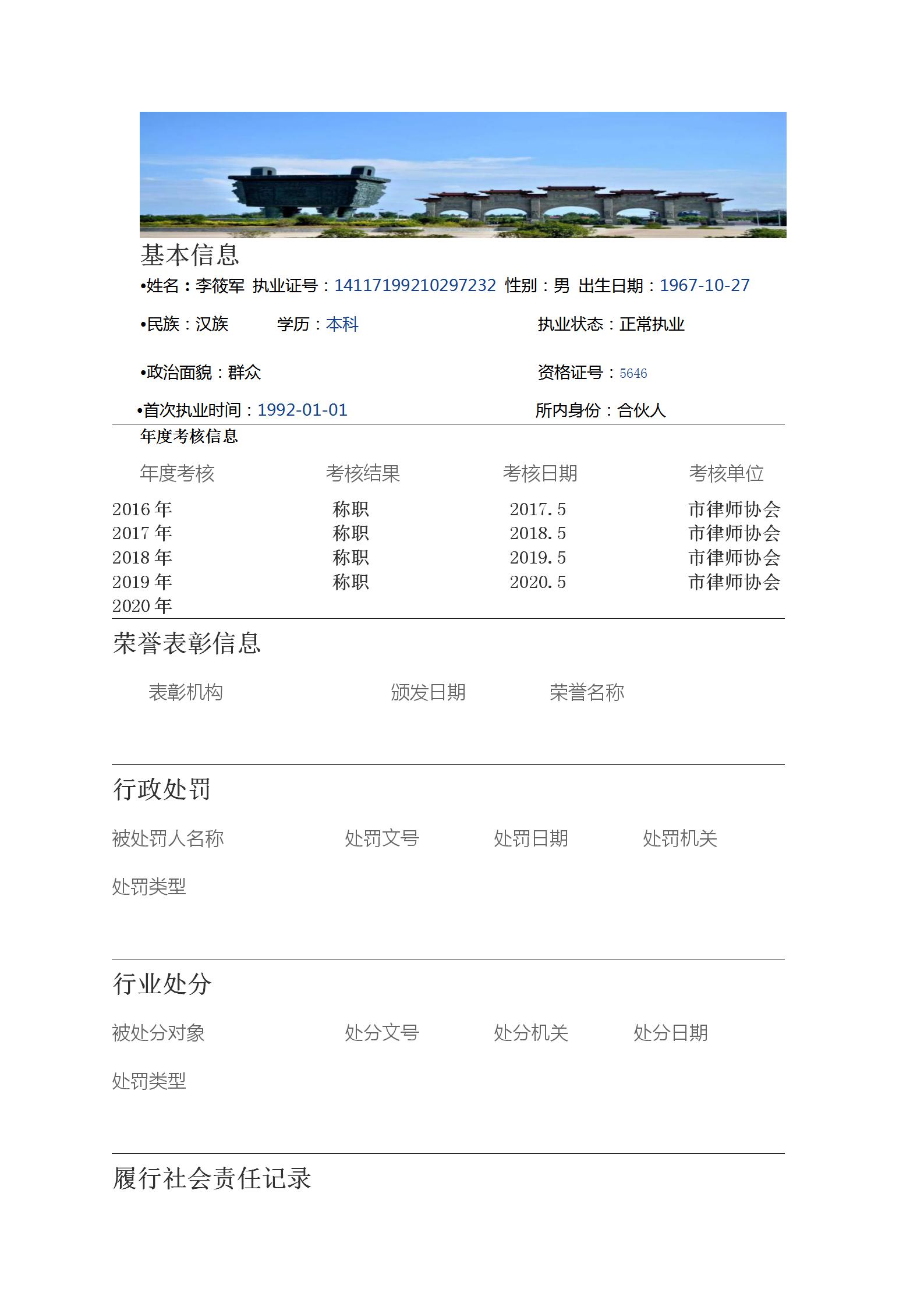 基本信息

•姓名：李筱军 执业证号：14117199210297232 性别：男 出生日期：1967-10-27

•民族：汉族 学历：本科 执业状态：正常执业

•政治面貌：群众 资格证号：5646

•首次执业时间：1992-01-01 所内身份：合伙人

年度考核信息

| 年度考核 | 考核结果 | 考核日期 | 考核单位 |
|---|---|---|---|
| 2016年 | 称职 | 2017.5 | 市律师协会 |
| 2017年 | 称职 | 2018.5 | 市律师协会 |
| 2018年 | 称职 | 2019.5 | 市律师协会 |
| 2019年 | 称职 | 2020.5 | 市律师协会 |
| 2020年 |  |  |  |

荣誉表彰信息

表彰机构 颁发日期 荣誉名称

行政处罚

被处罚人名称 处罚文号 处罚日期 处罚机关

处罚类型

行业处分

被处分对象 处分文号 处分机关 处分日期

处罚类型

履行社会责任记录